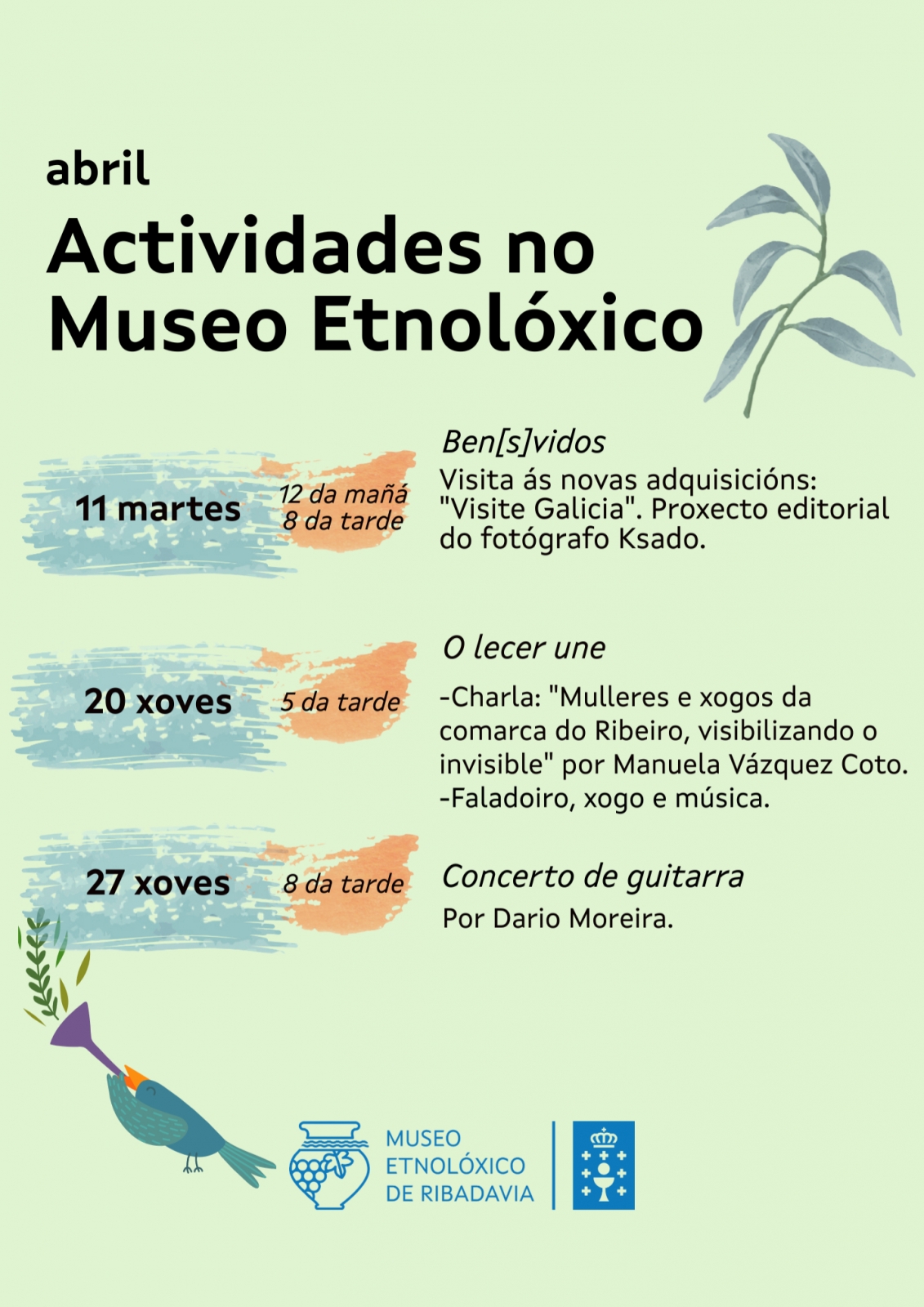 abril

Actividades no Museo Etnolóxico

11 martes

12 da mañá
8 da tarde

Ben[s]vidos

Visita ás novas adquisicións: "Visite Galicia". Proxecto editorial do fotógrafo Ksado.

20 xoves

5 da tarde

O lecer une

-Charla: "Mulleres e xogos da comarca do Ribeiro, visibilizando o invisible" por Manuela Vázquez Coto.
-Faladoiro, xogo e música.

27 xoves

8 da tarde

Concerto de guitarra

Por Dario Moreira.

MUSEO
ETNOLÓXICO
DE RIBADAVIA